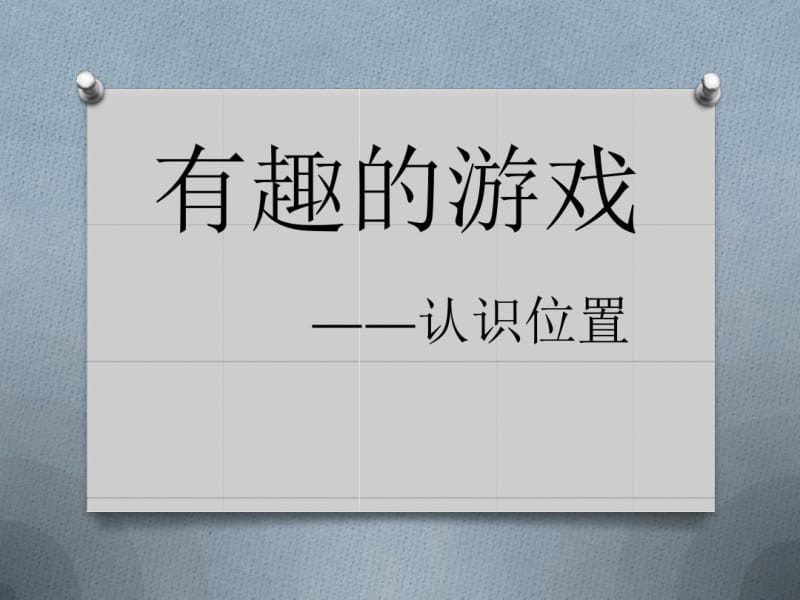 有趣的游戏

——认识位置